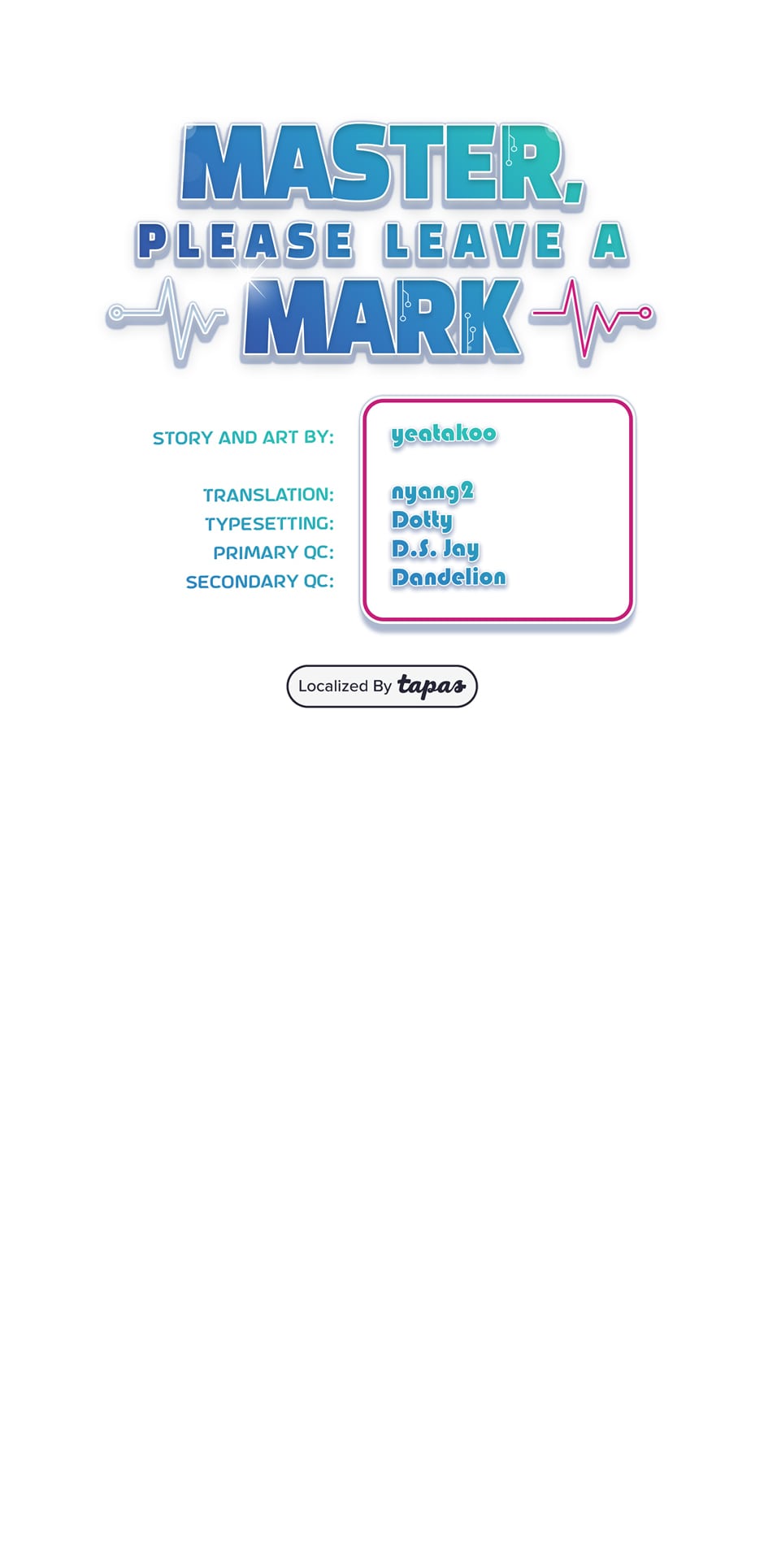 MASTER, PLEASE LEAVE A MARK

STORY AND ART BY: yeatakoo

TRANSLATION: nyang2
TYPESETTING: Dotty
PRIMARY QC: D.S. Jay
SECONDARY QC: Dandelion

Localized By tapas